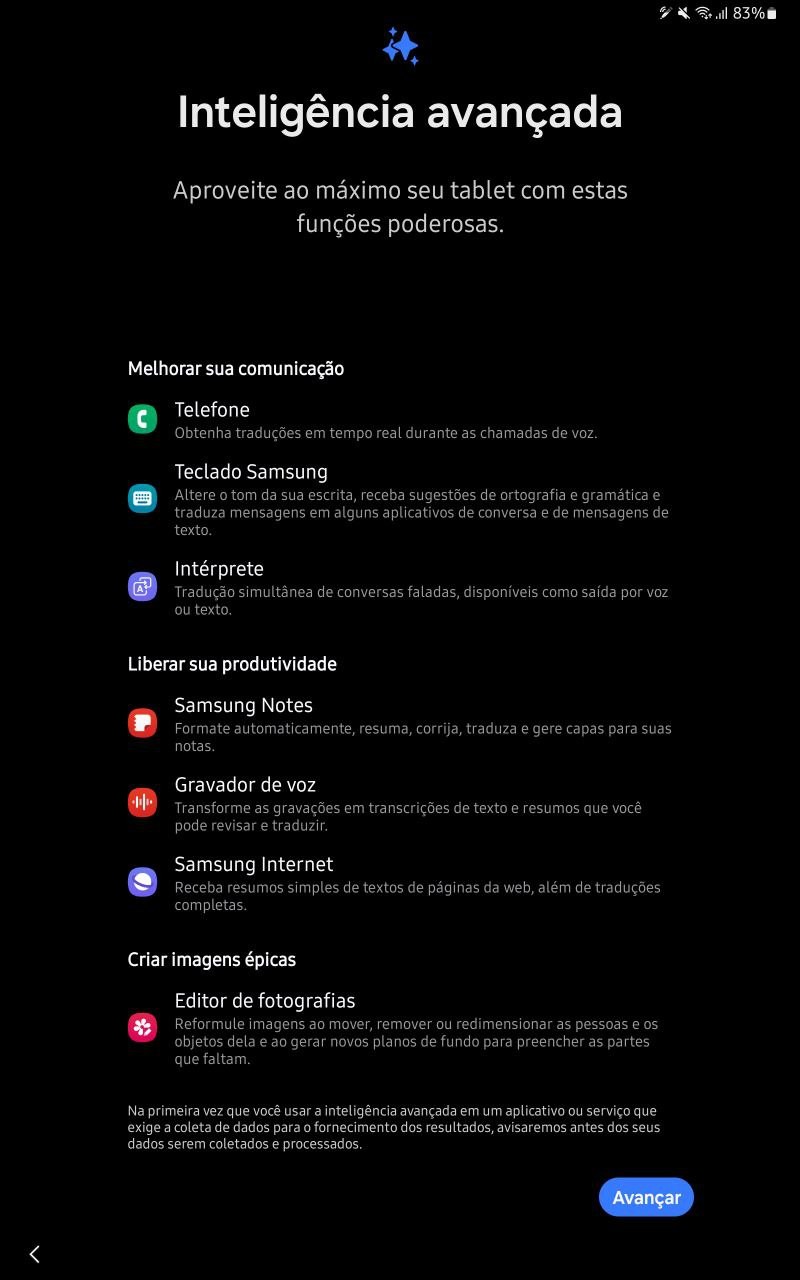 83%

Inteligência avançada

Aproveite ao máximo seu tablet com estas funções poderosas.

Melhorar sua comunicação

Telefone
Obtenha traduções em tempo real durante as chamadas de voz.

Teclado Samsung
Altere o tom da sua escrita, receba sugestões de ortografia e gramática e traduza mensagens em alguns aplicativos de conversa e de mensagens de texto.

Intérprete
Tradução simultânea de conversas faladas, disponíveis como saída por voz ou texto.

Liberar sua produtividade

Samsung Notes
Formate automaticamente, resuma, corrija, traduza e gere capas para suas notas.

Gravador de voz
Transforme as gravações em transcrições de texto e resumos que você pode revisar e traduzir.

Samsung Internet
Receba resumos simples de textos de páginas da web, além de traduções completas.

Criar imagens épicas

Editor de fotografias
Reformule imagens ao mover, remover ou redimensionar as pessoas e os objetos dela e ao gerar novos planos de fundo para preencher as partes que faltam.

Na primeira vez que você usar a inteligência avançada em um aplicativo ou serviço que exige a coleta de dados para o fornecimento dos resultados, avisaremos antes dos seus dados serem coletados e processados.

Avançar